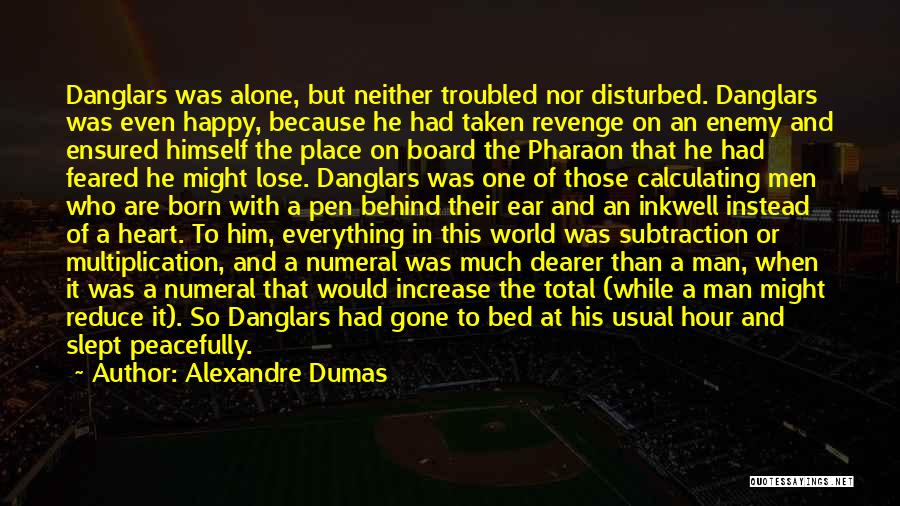 Danglars was alone, but neither troubled nor disturbed. Danglars was even happy, because he had taken revenge on an enemy and ensured himself the place on board the Pharaon that he had feared he might lose. Danglars was one of those calculating men who are born with a pen behind their ear and an inkwell instead of a heart. To him, everything in this world was subtraction or multiplication, and a numeral was much dearer than a man, when it was a numeral that would increase the total (while a man might reduce it). So Danglars had gone to bed at his usual hour and slept peacefully.

~ Author: Alexandre Dumas

QUOTESSAYINGS.NET